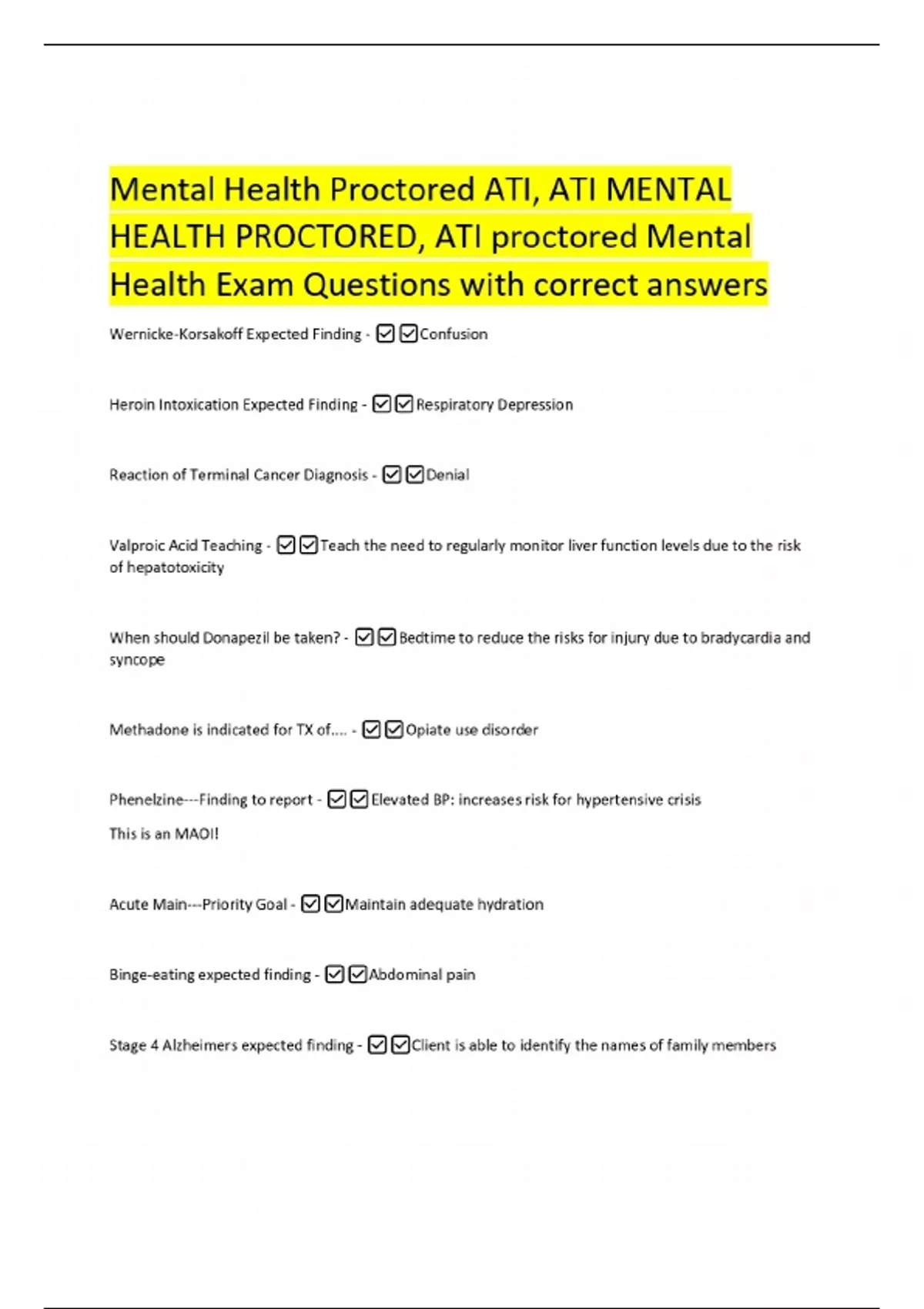 Mental Health Proctored ATI, ATI MENTAL HEALTH PROCTORED, ATI proctored Mental Health Exam Questions with correct answers

Wernicke-Korsakoff Expected Finding - ☑☑Confusion

Heroin Intoxication Expected Finding - ☑☑Respiratory Depression

Reaction of Terminal Cancer Diagnosis - ☑☑Denial

Valproic Acid Teaching - ☑☑Teach the need to regularly monitor liver function levels due to the risk of hepatotoxicity

When should Donapezil be taken? - ☑☑Bedtime to reduce the risks for injury due to bradycardia and syncope

Methadone is indicated for TX of.... - ☑☑Opiate use disorder

Phenelzine---Finding to report - ☑☑Elevated BP: increases risk for hypertensive crisis

This is an MAOI!

Acute Main---Priority Goal - ☑☑Maintain adequate hydration

Binge-eating expected finding - ☑☑Abdominal pain

Stage 4 Alzheimers expected finding - ☑☑Client is able to identify the names of family members